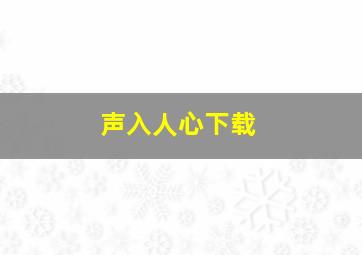 声入人心下载